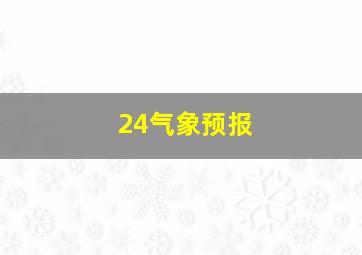 24气象预报